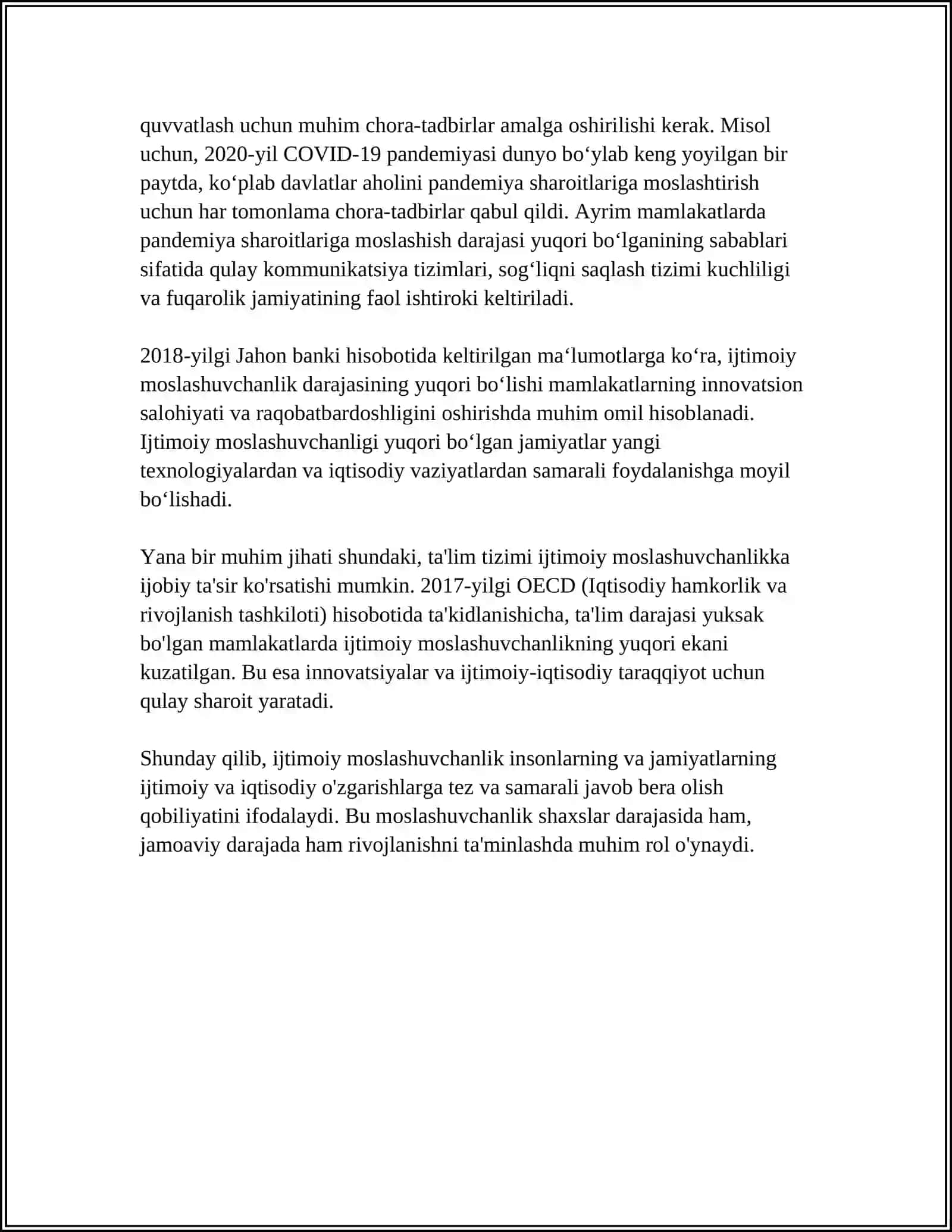 quvvatlash uchun muhim chora-tadbirlar amalga oshirilishi kerak. Misol uchun, 2020-yil COVID-19 pandemiyasi dunyo bo'ylab keng yoyilgan bir paytda, ko'plab davlatlar aholini pandemiya sharoitlariga moslashtirish uchun har tomonlama chora-tadbirlar qabul qildi. Ayrim mamlakatlarda pandemiya sharoitlariga moslashish darajasi yuqori bo'lganining sabablari sifatida qulay kommunikatsiya tizimlari, sog'liqni saqlash tizimi kuchliligi va fuqarolik jamiyatining faol ishtiroki keltiriladi.

2018-yilgi Jahon banki hisobotida keltirilgan ma'lumotlarga ko'ra, ijtimoiy moslashuvchanlik darajasining yuqori bo'lishi mamlakatlarning innovatsion salohiyati va raqobatbardoshligini oshirishda muhim omil hisoblanadi. Ijtimoiy moslashuvchanligi yuqori bo'lgan jamiyatlar yangi texnologiyalardan va iqtisodiy vaziyatlardan samarali foydalanishga moyil bo'lishadi.

Yana bir muhim jihati shundaki, ta'lim tizimi ijtimoiy moslashuvchanlikka ijobiy ta'sir ko'rsatishi mumkin. 2017-yilgi OECD (Iqtisodiy hamkorlik va rivojlanish tashkiloti) hisobotida ta'kidlanishicha, ta'lim darajasi yuksak bo'lgan mamlakatlarda ijtimoiy moslashuvchanlikning yuqori ekani kuzatilgan. Bu esa innovatsiyalar va ijtimoiy-iqtisodiy taraqqiyot uchun qulay sharoit yaratadi.

Shunday qilib, ijtimoiy moslashuvchanlik insonlarning va jamiyatlarning ijtimoiy va iqtisodiy o'zgarishlarga tez va samarali javob bera olish qobiliyatini ifodalaydi. Bu moslashuvchanlik shaxslar darajasida ham, jamoaviy darajada ham rivojlanishni ta'minlashda muhim rol o'ynaydi.